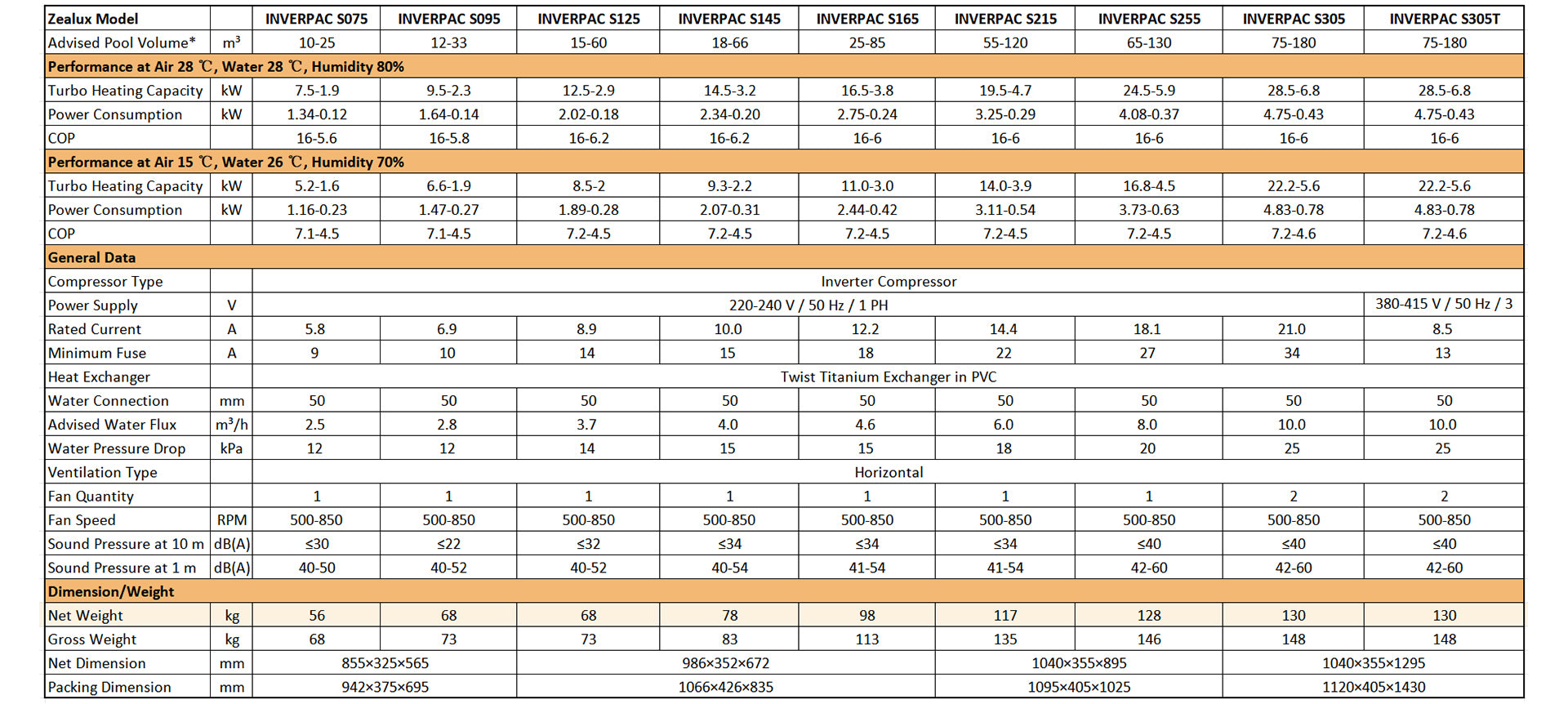 | Zealux Model | | INVERPAC S075 | INVERPAC S095 | INVERPAC S125 | INVERPAC S145 | INVERPAC S165 | INVERPAC S215 | INVERPAC S255 | INVERPAC S305 | INVERPAC S305T |
|---|---|---|---|---|---|---|---|---|---|---|
| Advised Pool Volume* | $m^3$ | 10-25 | 12-33 | 15-60 | 18-66 | 25-85 | 55-120 | 65-130 | 75-180 | 75-180 |
| Performance at Air 28 ℃, Water 28 ℃, Humidity 80% | | | | | | | | | | |
| Turbo Heating Capacity | kW | 7.5-1.9 | 9.5-2.3 | 12.5-2.9 | 14.5-3.2 | 16.5-3.8 | 19.5-4.7 | 24.5-5.9 | 28.5-6.8 | 28.5-6.8 |
| Power Consumption | kW | 1.34-0.12 | 1.64-0.14 | 2.02-0.18 | 2.34-0.20 | 2.75-0.24 | 3.25-0.29 | 4.08-0.37 | 4.75-0.43 | 4.75-0.43 |
| COP | | 16-5.6 | 16-5.8 | 16-6.2 | 16-6.2 | 16-6 | 16-6 | 16-6 | 16-6 | 16-6 |
| Performance at Air 15 ℃, Water 26 ℃, Humidity 70% | | | | | | | | | | |
| Turbo Heating Capacity | kW | 5.2-1.6 | 6.6-1.9 | 8.5-2 | 9.3-2.2 | 11.0-3.0 | 14.0-3.9 | 16.8-4.5 | 22.2-5.6 | 22.2-5.6 |
| Power Consumption | kW | 1.16-0.23 | 1.47-0.27 | 1.89-0.28 | 2.07-0.31 | 2.44-0.42 | 3.11-0.54 | 3.73-0.63 | 4.83-0.78 | 4.83-0.78 |
| COP | | 7.1-4.5 | 7.1-4.5 | 7.2-4.5 | 7.2-4.5 | 7.2-4.5 | 7.2-4.5 | 7.2-4.5 | 7.2-4.6 | 7.2-4.6 |
| General Data | | | | | | | | | | |
| Compressor Type | | Inverter Compressor | | | | | | | | |
| Power Supply | V | 220-240 V / 50 Hz / 1 PH | | | | | | | | 380-415 V / 50 Hz / 3 |
| Rated Current | A | 5.8 | 6.9 | 8.9 | 10.0 | 12.2 | 14.4 | 18.1 | 21.0 | 8.5 |
| Minimum Fuse | A | 9 | 10 | 14 | 15 | 18 | 22 | 27 | 34 | 13 |
| Heat Exchanger | | Twist Titanium Exchanger in PVC | | | | | | | | |
| Water Connection | mm | 50 | 50 | 50 | 50 | 50 | 50 | 50 | 50 | 50 |
| Advised Water Flux | $m^3/h$ | 2.5 | 2.8 | 3.7 | 4.0 | 4.6 | 6.0 | 8.0 | 10.0 | 10.0 |
| Water Pressure Drop | kPa | 12 | 12 | 14 | 15 | 15 | 18 | 20 | 25 | 25 |
| Ventilation Type | | Horizontal | | | | | | | | |
| Fan Quantity | | 1 | 1 | 1 | 1 | 1 | 1 | 1 | 2 | 2 |
| Fan Speed | RPM | 500-850 | 500-850 | 500-850 | 500-850 | 500-850 | 500-850 | 500-850 | 500-850 | 500-850 |
| Sound Pressure at 10 m | dB(A) | ≤30 | ≤22 | ≤32 | ≤34 | ≤34 | ≤34 | ≤40 | ≤40 | ≤40 |
| Sound Pressure at 1 m | dB(A) | 40-50 | 40-52 | 40-52 | 40-54 | 41-54 | 41-54 | 42-60 | 42-60 | 42-60 |
| Dimension/Weight | | | | | | | | | | |
| Net Weight | kg | 56 | 68 | 68 | 78 | 98 | 117 | 128 | 130 | 130 |
| Gross Weight | kg | 68 | 73 | 73 | 83 | 113 | 135 | 146 | 148 | 148 |
| Net Dimension | mm | 855×325×565 | | 986×352×672 | | | 1040×355×895 | | 1040×355×1295 | |
| Packing Dimension | mm | 942×375×695 | | 1066×426×835 | | | 1095×405×1025 | | 1120×405×1430 | |